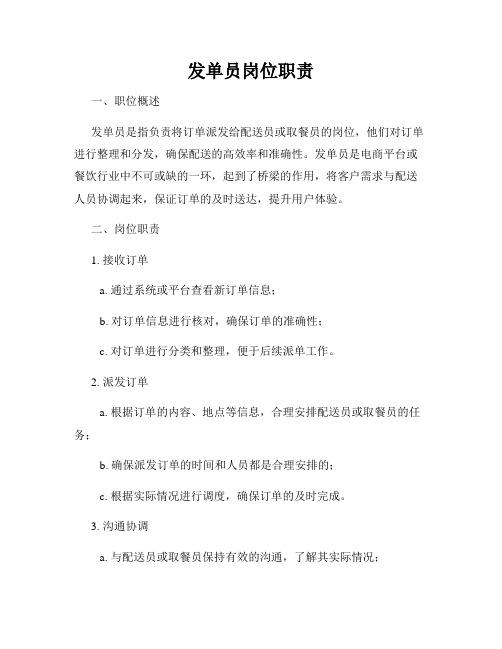 发单员岗位职责

一、职位概述

发单员是指负责将订单派发给配送员或取餐员的岗位，他们对订单进行整理和分发，确保配送的高效率和准确性。发单员是电商平台或餐饮行业中不可或缺的一环，起到了桥梁的作用，将客户需求与配送人员协调起来，保证订单的及时送达，提升用户体验。

二、岗位职责

1. 接收订单

a. 通过系统或平台查看新订单信息；

b. 对订单信息进行核对，确保订单的准确性；

c. 对订单进行分类和整理，便于后续派单工作。

2. 派发订单

a. 根据订单的内容、地点等信息，合理安排配送员或取餐员的任务；

b. 确保派发订单的时间和人员都是合理安排的；

c. 根据实际情况进行调度，确保订单的及时完成。

3. 沟通协调

a. 与配送员或取餐员保持有效的沟通，了解其实际情况；